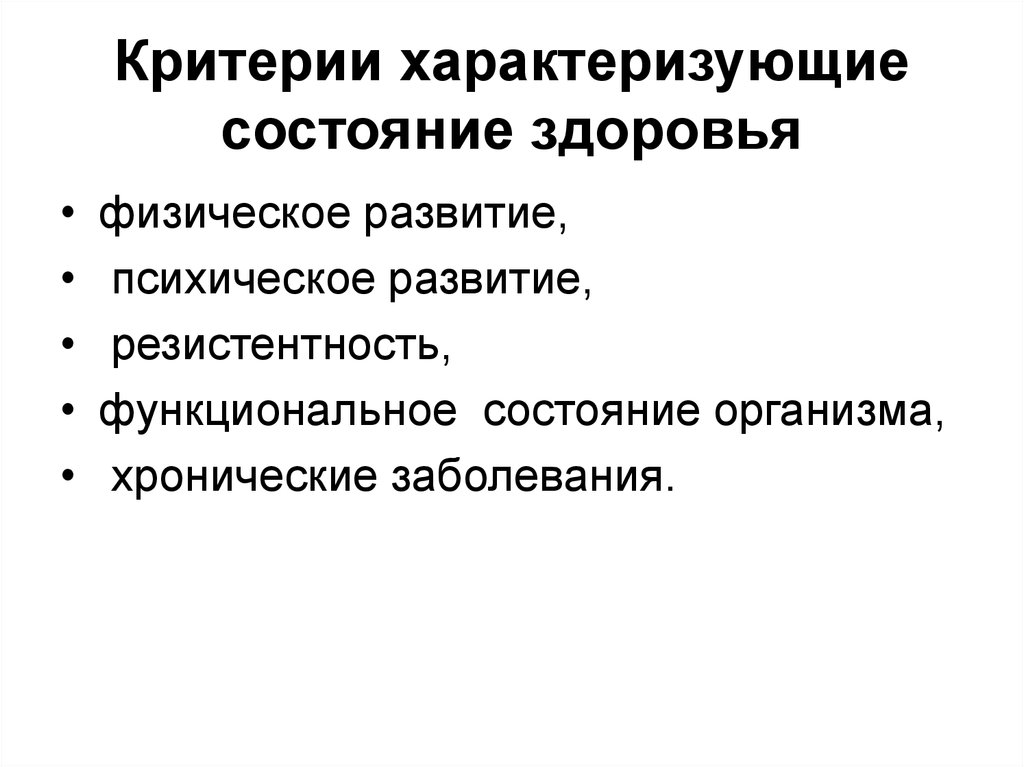 Критерии характеризующие состояние здоровья

• физическое развитие,
• психическое развитие,
• резистентность,
• функциональное состояние организма,
• хронические заболевания.